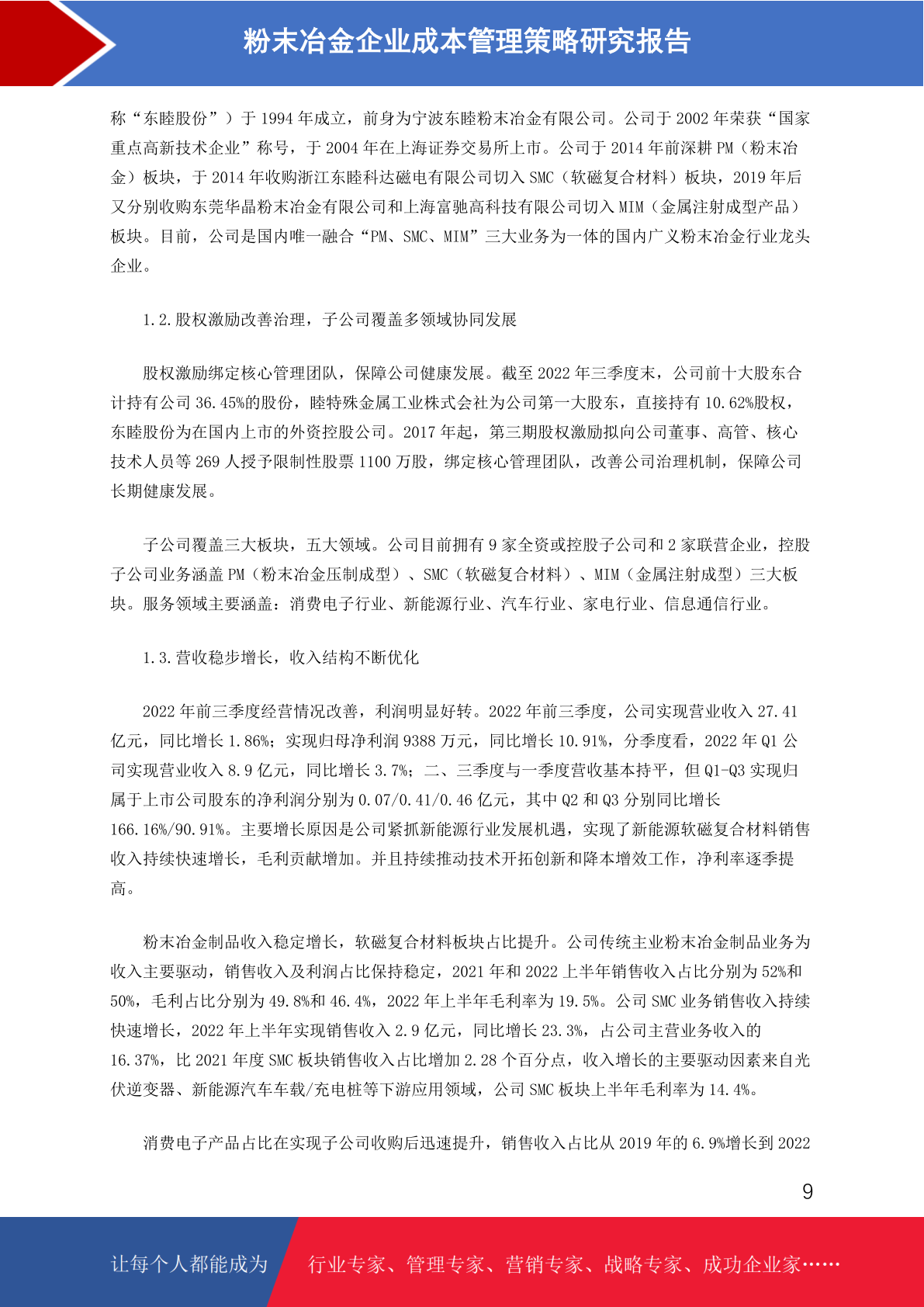 粉末冶金企业成本管理策略研究报告

称“东睦股份”）于 1994 年成立，前身为宁波东睦粉末冶金有限公司。公司于 2002 年荣获“国家重点高新技术企业”称号，于 2004 年在上海证券交易所上市。公司于 2014 年前深耕 PM（粉末冶金）板块，于 2014 年收购浙江东睦科达磁电有限公司切入 SMC（软磁复合材料）板块，2019 年后又分别收购东莞华晶粉末冶金有限公司和上海富驰高科技有限公司切入 MIM（金属注射成型产品）板块。目前，公司是国内唯一融合“PM、SMC、MIM”三大业务为一体的国内广义粉末冶金行业龙头企业。

1.2.股权激励改善治理，子公司覆盖多领域协同发展

股权激励绑定核心管理团队，保障公司健康发展。截至 2022 年三季度末，公司前十大股东合计持有公司 36.45%的股份，睦特殊金属工业株式会社为公司第一大股东，直接持有 10.62%股权，东睦股份为在国内上市的外资控股公司。2017 年起，第三期股权激励拟向公司董事、高管、核心技术人员等 269 人授予限制性股票 1100 万股，绑定核心管理团队，改善公司治理机制，保障公司长期健康发展。

子公司覆盖三大板块，五大领域。公司目前拥有 9 家全资或控股子公司和 2 家联营企业，控股子公司业务涵盖 PM（粉末冶金压制成型）、SMC（软磁复合材料）、MIM（金属注射成型）三大板块。服务领域主要涵盖：消费电子行业、新能源行业、汽车行业、家电行业、信息通信行业。

1.3.营收稳步增长，收入结构不断优化

2022 年前三季度经营情况改善，利润明显好转。2022 年前三季度，公司实现营业收入 27.41 亿元，同比增长 1.86%；实现归母净利润 9388 万元，同比增长 10.91%，分季度看，2022 年 Q1 公司实现营业收入 8.9 亿元，同比增长 3.7%；二、三季度与一季度营收基本持平，但 Q1-Q3 实现归属于上市公司股东的净利润分别为 0.07/0.41/0.46 亿元，其中 Q2 和 Q3 分别同比增长 166.16%/90.91%。主要增长原因是公司紧抓新能源行业发展机遇，实现了新能源软磁复合材料销售收入持续快速增长，毛利贡献增加。并且持续推动技术开拓创新和降本增效工作，净利率逐季提高。

粉末冶金制品收入稳定增长，软磁复合材料板块占比提升。公司传统主业粉末冶金制品业务为收入主要驱动，销售收入及利润占比保持稳定，2021 年和 2022 上半年销售收入占比分别为 52%和 50%，毛利占比分别为 49.8%和 46.4%，2022 年上半年毛利率为 19.5%。公司 SMC 业务销售收入持续快速增长，2022 年上半年实现销售收入 2.9 亿元，同比增长 23.3%，占公司主营业务收入的 16.37%，比 2021 年度 SMC 板块销售收入占比增加 2.28 个百分点，收入增长的主要驱动因素来自光伏逆变器、新能源汽车车载/充电桩等下游应用领域，公司 SMC 板块上半年毛利率为 14.4%。

消费电子产品占比在实现子公司收购后迅速提升，销售收入占比从 2019 年的 6.9%增长到 2022

9

让每个人都能成为 行业专家、管理专家、营销专家、战略专家、成功企业家……